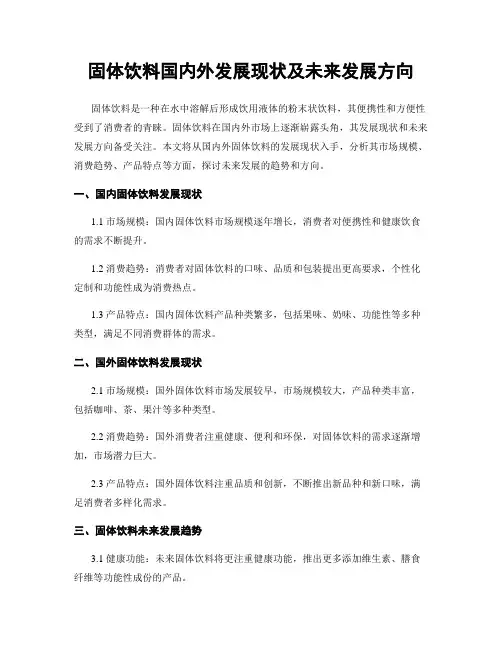 固体饮料国内外发展现状及未来发展方向

固体饮料是一种在水中溶解后形成饮用液体的粉末状饮料，其便携性和方便性受到了消费者的青睐。固体饮料在国内外市场上逐渐崭露头角，其发展现状和未来发展方向备受关注。本文将从国内外固体饮料的发展现状入手，分析其市场规模、消费趋势、产品特点等方面，探讨未来发展的趋势和方向。

一、国内固体饮料发展现状

1.1 市场规模：国内固体饮料市场规模逐年增长，消费者对便携性和健康饮食的需求不断提升。

1.2 消费趋势：消费者对固体饮料的口味、品质和包装提出更高要求，个性化定制和功能性成为消费热点。

1.3 产品特点：国内固体饮料产品种类繁多，包括果味、奶味、功能性等多种类型，满足不同消费群体的需求。

二、国外固体饮料发展现状

2.1 市场规模：国外固体饮料市场发展较早，市场规模较大，产品种类丰富，包括咖啡、茶、果汁等多种类型。

2.2 消费趋势：国外消费者注重健康、便利和环保，对固体饮料的需求逐渐增加，市场潜力巨大。

2.3 产品特点：国外固体饮料注重品质和创新，不断推出新品种和新口味，满足消费者多样化需求。

三、固体饮料未来发展趋势

3.1 健康功能：未来固体饮料将更注重健康功能，推出更多添加维生素、膳食纤维等功能性成份的产品。